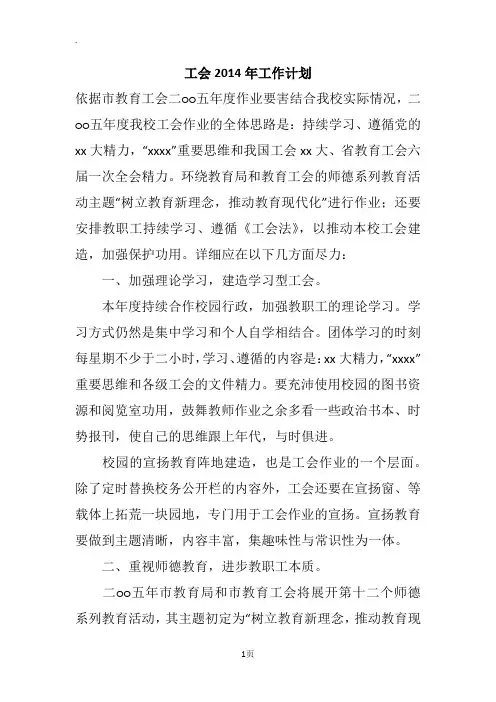 工会 2014 年工作计划

依据市教育工会二oo五年度作业要害结合我校实际情况，二oo五年度我校工会作业的全体思路是：持续学习、遵循党的 xx 大精力，“xxxx”重要思维和我国工会 xx 大、省教育工会六届一次全会精力。环绕教育局和教育工会的师德系列教育活动主题“树立教育新理念，推动教育现代化”进行作业：还要安排教职工持续学习、遵循《工会法》，以推动本校工会建造，加强保护功用。详细应在以下几方面尽力：

一、加强理论学习，建造学习型工会。

本年度持续合作校园行政，加强教职工的理论学习。学习方式仍然是集中学习和个人自学相结合。团体学习的时刻每星期不少于二小时，学习、遵循的内容是：xx 大精力，“xxxx”重要思维和各级工会的文件精力。要充沛使用校园的图书资源和阅览室功用，鼓舞教师作业之余多看一些政治书本、时势报刊，使自己的思维跟上年代，与时俱进。

校园的宣扬教育阵地建造，也是工会作业的一个层面。除了定时替换校务公开栏的内容外，工会还要在宣扬窗、等载体上拓荒一块园地，专门用于工会作业的宣扬。宣扬教育要做到主题清晰，内容丰富，集趣味性与常识性为一体。

二、重视师德教育，进步教职工本质。

二oo五年市教育局和市教育工会将展开第十二个师德系列教育活动，其主题初定为“树立教育新理念，推动教育现

1页